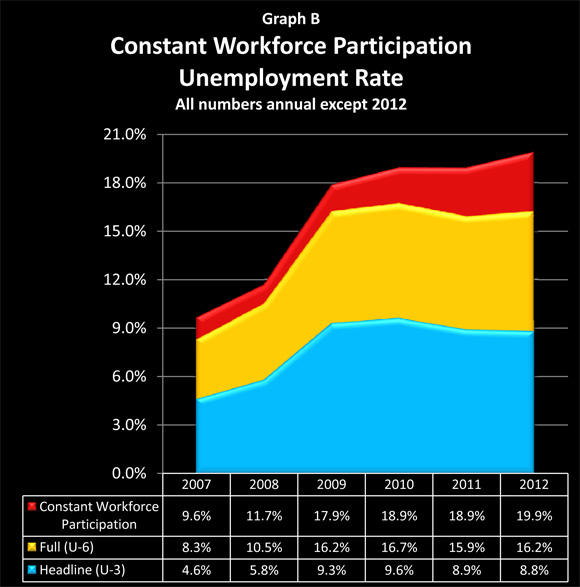 Graph B
Constant Workforce Participation Unemployment Rate
All numbers annual except 2012

21.0%
18.0%
15.0%
12.0%
9.0%
6.0%
3.0%
0.0%

| | 2007 | 2008 | 2009 | 2010 | 2011 | 2012 |
|---|---|---|---|---|---|---|
| Constant Workforce Participation | 9.6% | 11.7% | 17.9% | 18.9% | 18.9% | 19.9% |
| Full (U-6) | 8.3% | 10.5% | 16.2% | 16.7% | 15.9% | 16.2% |
| Headline (U-3) | 4.6% | 5.8% | 9.3% | 9.6% | 8.9% | 8.8% |